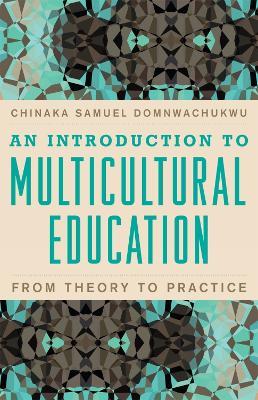 CHINAKA SAMUEL DOMNWACHUKWU

AN INTRODUCTION TO
MULTICULTURAL
EDUCATION

FROM THEORY TO PRACTICE